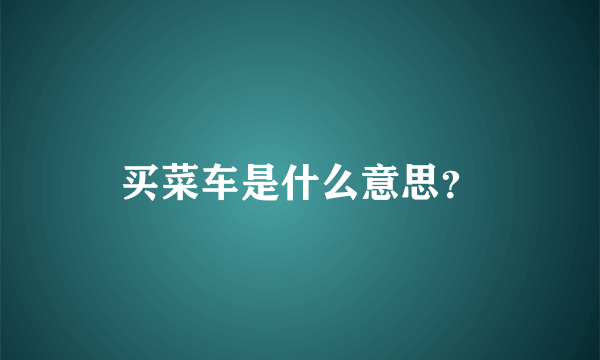 买菜车是什么意思?